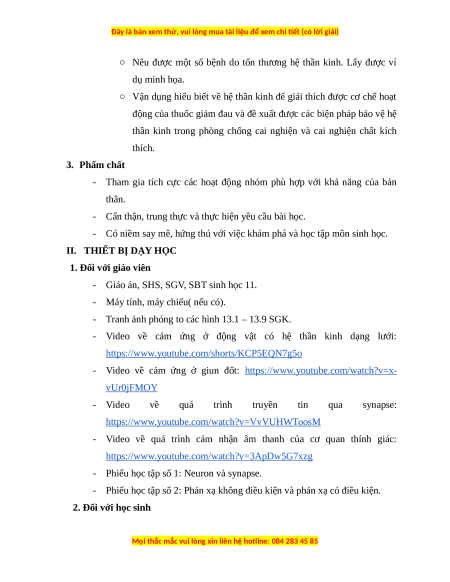 Đây là bản xem thử, vui lòng mua tài liệu để xem chi tiết (có lời giải)

○ Nêu được một số bệnh do tổn thương hệ thần kinh. Lấy được ví dụ minh họa.

○ Vận dụng hiểu biết về hệ thần kinh để giải thích được cơ chế hoạt động của thuốc giảm đau và đề xuất được các biện pháp bảo vệ hệ thần kinh trong phòng chống cai nghiện và cai nghiện chất kích thích.

3. Phẩm chất

- Tham gia tích cực các hoạt động nhóm phù hợp với khả năng của bản thân.

- Cẩn thận, trung thực và thực hiện yêu cầu bài học.

- Có niềm say mê, hứng thú với việc khám phá và học tập môn sinh học.

II. THIẾT BỊ DẠY HỌC

1. Đối với giáo viên

- Giáo án, SHS, SGV, SBT sinh học 11.

- Máy tính, máy chiếu( nếu có).

- Tranh ảnh phóng to các hình 13.1 – 13.9 SGK.

- Video về cảm ứng ở động vật có hệ thần kinh dạng lưới: https://www.youtube.com/shorts/KCP5EQN7g5o

- Video về cảm ứng ở giun đốt: https://www.youtube.com/watch?v=x-vUr0jFMOY

- Video về quá trình truyền tin qua synapse: https://www.youtube.com/watch?v=VvVUHWToosM

- Video về quá trình cảm nhận âm thanh của cơ quan thính giác: https://www.youtube.com/watch?v=3ApDw5G7xzg

- Phiếu học tập số 1: Neuron và synapse.

- Phiếu học tập số 2: Phản xạ không điều kiện và phản xạ có điều kiện.

2. Đối với học sinh

Mọi thắc mắc vui lòng xin liên hệ hotline: 084 283 45 85